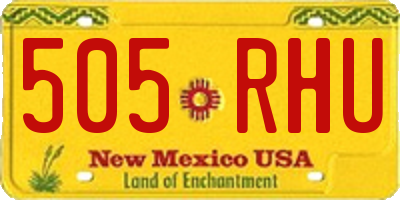 505 RHU

New Mexico USA
Land of Enchantment